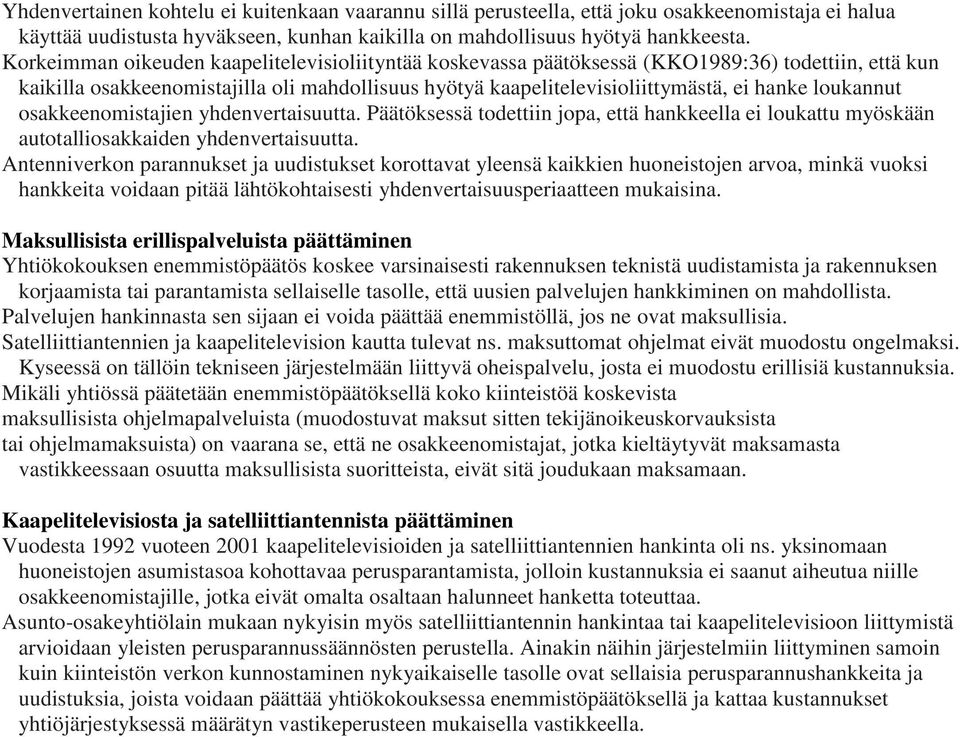 Yhdenvertainen kohtelu ei kuitenkaan vaarannu sillä perusteella, että joku osakkeenomistaja ei halua käyttää uudistusta hyväkseen, kunhan kaikilla on mahdollisuus hyötyä hankkeesta.
Korkeimman oikeuden kaapelitelevisioliityntää koskevassa päätöksessä (KKO1989:36) todettiin, että kun kaikilla osakkeenomistajilla oli mahdollisuus hyötyä kaapelitelevisioliittymästä, ei hanke loukannut osakkeenomistajien yhdenvertaisuutta. Päätöksessä todettiin jopa, että hankkeella ei loukattu myöskään autotalliosakkaiden yhdenvertaisuutta.
Antenniverkon parannukset ja uudistukset korottavat yleensä kaikkien huoneistojen arvoa, minkä vuoksi hankkeita voidaan pitää lähtökohtaisesti yhdenvertaisuusperiaatteen mukaisina.

Maksullisista erillispalveluista päättäminen
Yhtiökokouksen enemmistöpäätös koskee varsinaisesti rakennuksen teknistä uudistamista ja rakennuksen korjaamista tai parantamista sellaiselle tasolle, että uusien palvelujen hankkiminen on mahdollista.
Palvelujen hankinnasta sen sijaan ei voida päättää enemmistöllä, jos ne ovat maksullisia.
Satelliittiantennien ja kaapelitelevision kautta tulevat ns. maksuttomat ohjelmat eivät muodostu ongelmaksi. Kyseessä on tällöin tekniseen järjestelmään liittyvä oheispalvelu, josta ei muodostu erillisiä kustannuksia.
Mikäli yhtiössä päätetään enemmistöpäätöksellä koko kiinteistöä koskevista maksullisista ohjelmapalveluista (muodostuvat maksut sitten tekijänoikeuskorvauksista tai ohjelmamaksuista) on vaarana se, että ne osakkeenomistajat, jotka kieltäytyvät maksamasta vastikkeessaan osuutta maksullisista suoritteista, eivät sitä joudukaan maksamaan.

Kaapelitelevisiosta ja satelliittiantennista päättäminen
Vuodesta 1992 vuoteen 2001 kaapelitelevisioiden ja satelliittiantennien hankinta oli ns. yksinomaan huoneistojen asumistasoa kohottavaa perusparantamista, jolloin kustannuksia ei saanut aiheutua niille osakkeenomistajille, jotka eivät omalta osaltaan halunneet hanketta toteuttaa.
Asunto-osakeyhtiölain mukaan nykyisin myös satelliittiantennin hankintaa tai kaapelitelevisioon liittymistä arvioidaan yleisten perusparannussäännösten perustella. Ainakin näihin järjestelmiin liittyminen samoin kuin kiinteistön verkon kunnostaminen nykyaikaiselle tasolle ovat sellaisia perusparannushankkeita ja uudistuksia, joista voidaan päättää yhtiökokouksessa enemmistöpäätöksellä ja kattaa kustannukset yhtiöjärjestyksessä määrätyn vastikeperusteen mukaisella vastikkeella.